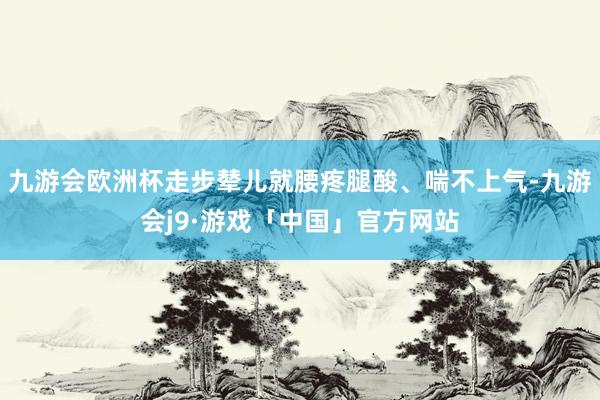 九游会欧洲杯走步辇儿就腰疼腿酸、喘不上气-九游会j9·游戏「中国」官方网站